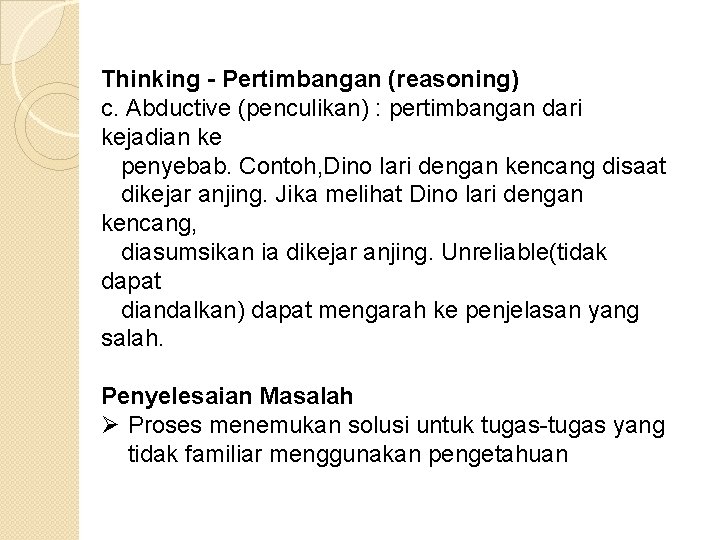 Thinking - Pertimbangan (reasoning)
c. Abductive (penculikan) : pertimbangan dari kejadian ke penyebab. Contoh,Dino lari dengan kencang disaat dikejar anjing. Jika melihat Dino lari dengan kencang, diasumsikan ia dikejar anjing. Unreliable(tidak dapat diandalkan) dapat mengarah ke penjelasan yang salah.

Penyelesaian Masalah
➢ Proses menemukan solusi untuk tugas-tugas yang tidak familiar menggunakan pengetahuan